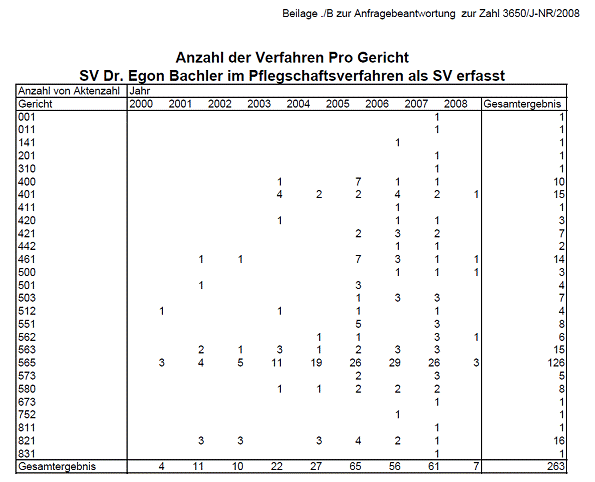 Beilage ./B zur Anfragebeantwortung zur Zahl 3650/J-NR/2008

Anzahl der Verfahren Pro Gericht
SV Dr. Egon Bachler im Pflegschaftsverfahren als SV erfasst

| Anzahl von Aktenzahl | Jahr | | | | | | | | | |
|---|---|---|---|---|---|---|---|---|---|---|
| Gericht | 2000 | 2001 | 2002 | 2003 | 2004 | 2005 | 2006 | 2007 | 2008 | Gesamtergebnis |
| 001 | | | | | | | | 1 | | 1 |
| 011 | | | | | | | | 1 | | 1 |
| 141 | | | | | | | 1 | | | 1 |
| 201 | | | | | | | | 1 | | 1 |
| 310 | | | | | | | | 1 | | 1 |
| 400 | | | | 1 | | 7 | 1 | 1 | | 10 |
| 401 | | | | 4 | 2 | 2 | 4 | 2 | 1 | 15 |
| 411 | | | | | | | 1 | | | 1 |
| 420 | | | | 1 | | | 1 | 1 | | 3 |
| 421 | | | | | | 2 | 3 | 2 | | 7 |
| 442 | | | | | | | 1 | 1 | | 2 |
| 461 | | 1 | 1 | | | 7 | 3 | 1 | 1 | 14 |
| 500 | | | | | | | 1 | 1 | 1 | 3 |
| 501 | | 1 | | | | 3 | | | | 4 |
| 503 | | | | | | 1 | 3 | 3 | | 7 |
| 512 | 1 | | | 1 | | 1 | | 1 | | 4 |
| 551 | | | | | | 5 | | 3 | | 8 |
| 562 | | | | | 1 | 1 | | 3 | 1 | 6 |
| 563 | | 2 | 1 | 3 | 1 | 2 | 3 | 3 | | 15 |
| 565 | 3 | 4 | 5 | 11 | 19 | 26 | 29 | 26 | 3 | 126 |
| 573 | | | | | | 2 | | 3 | | 5 |
| 580 | | | | 1 | 1 | 2 | 2 | 2 | | 8 |
| 673 | | | | | | | | 1 | | 1 |
| 752 | | | | | | | 1 | | | 1 |
| 811 | | | | | | | | 1 | | 1 |
| 821 | | 3 | 3 | | 3 | 4 | 2 | 1 | | 16 |
| 831 | | | | | | | | 1 | | 1 |
| Gesamtergebnis | 4 | 11 | 10 | 22 | 27 | 65 | 56 | 61 | 7 | 263 |